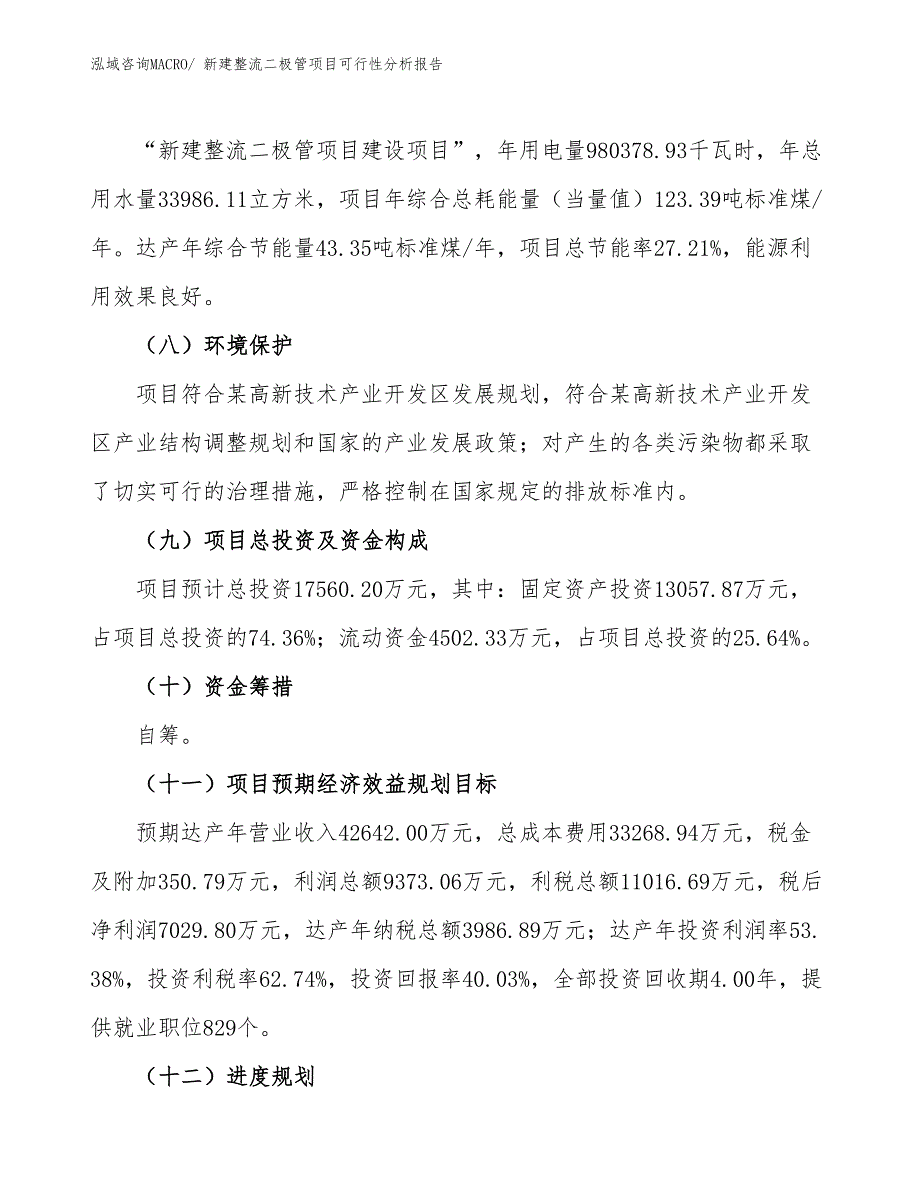 泓域咨询MACRO/ 新建整流二极管项目可行性分析报告

“新建整流二极管项目建设项目”，年用电量980378.93千瓦时，年总用水量33986.11立方米，项目年综合总耗能量（当量值）123.39吨标准煤/年。达产年综合节能量43.35吨标准煤/年，项目总节能率27.21%，能源利用效果良好。

（八）环境保护

项目符合某高新技术产业开发区发展规划，符合某高新技术产业开发区产业结构调整规划和国家的产业发展政策；对产生的各类污染物都采取了切实可行的治理措施，严格控制在国家规定的排放标准内。

（九）项目总投资及资金构成

项目预计总投资17560.20万元，其中：固定资产投资13057.87万元，占项目总投资的74.36%；流动资金4502.33万元，占项目总投资的25.64%。

（十）资金筹措

自筹。

（十一）项目预期经济效益规划目标

预期达产年营业收入42642.00万元，总成本费用33268.94万元，税金及附加350.79万元，利润总额9373.06万元，利税总额11016.69万元，税后净利润7029.80万元，达产年纳税总额3986.89万元；达产年投资利润率53.38%，投资利税率62.74%，投资回报率40.03%，全部投资回收期4.00年，提供就业职位829个。

（十二）进度规划